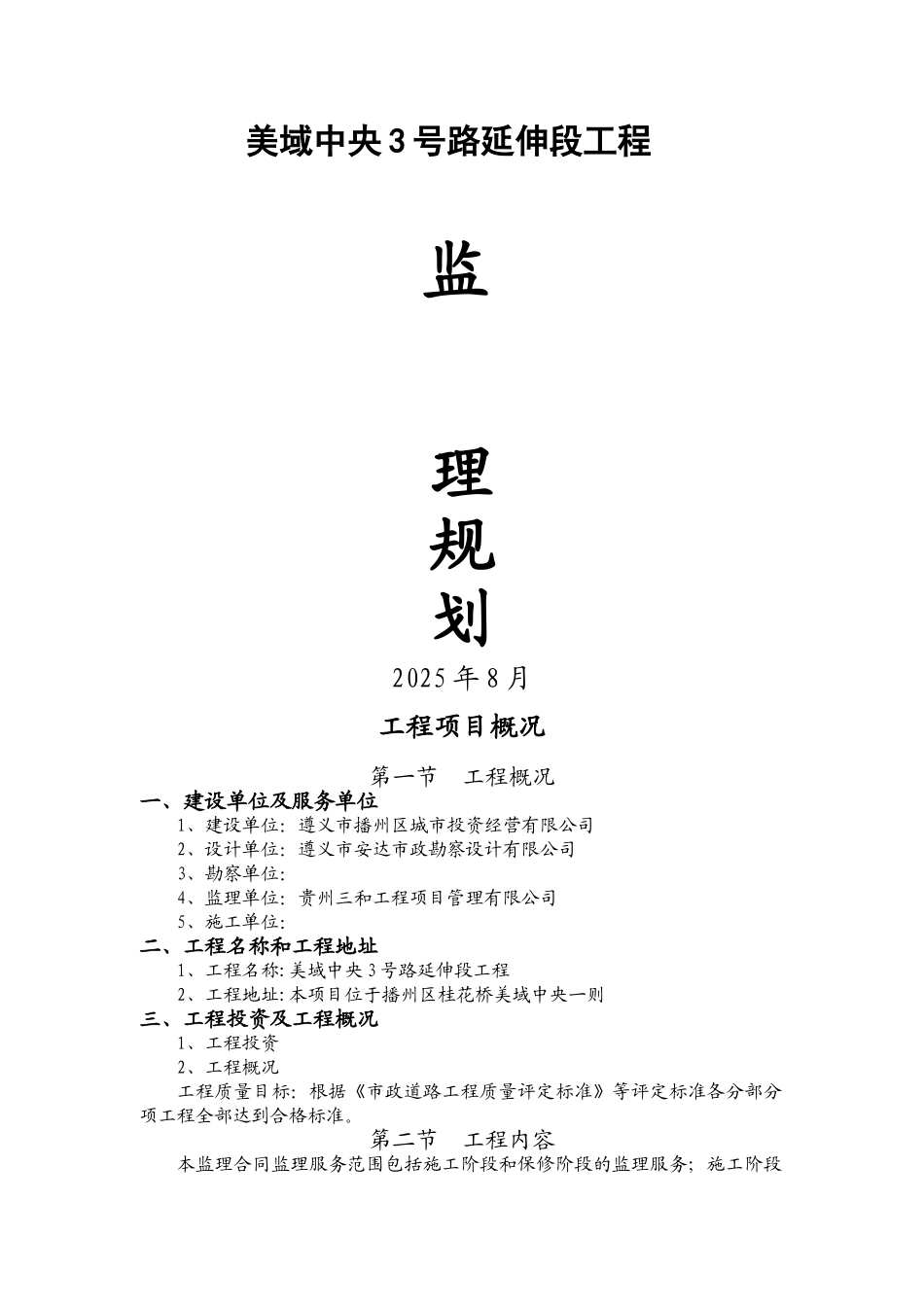 美域中央3号路延伸段工程

监

理
规
划

2025年8月

工程项目概况

第一节　工程概况

一、建设单位及服务单位

1、建设单位：遵义市播州区城市投资经营有限公司
2、设计单位：遵义市安达市政勘察设计有限公司
3、勘察单位：
4、监理单位：贵州三和工程项目管理有限公司
5、施工单位：

二、工程名称和工程地址

1、工程名称：美域中央3号路延伸段工程
2、工程地址：本项目位于播州区桂花桥美域中央一则

三、工程投资及工程概况

1、工程投资
2、工程概况

工程质量目标：根据《市政道路工程质量评定标准》等评定标准各分部分项工程全部达到合格标准。

第二节　工程内容

本监理合同监理服务范围包括施工阶段和保修阶段的监理服务；施工阶段